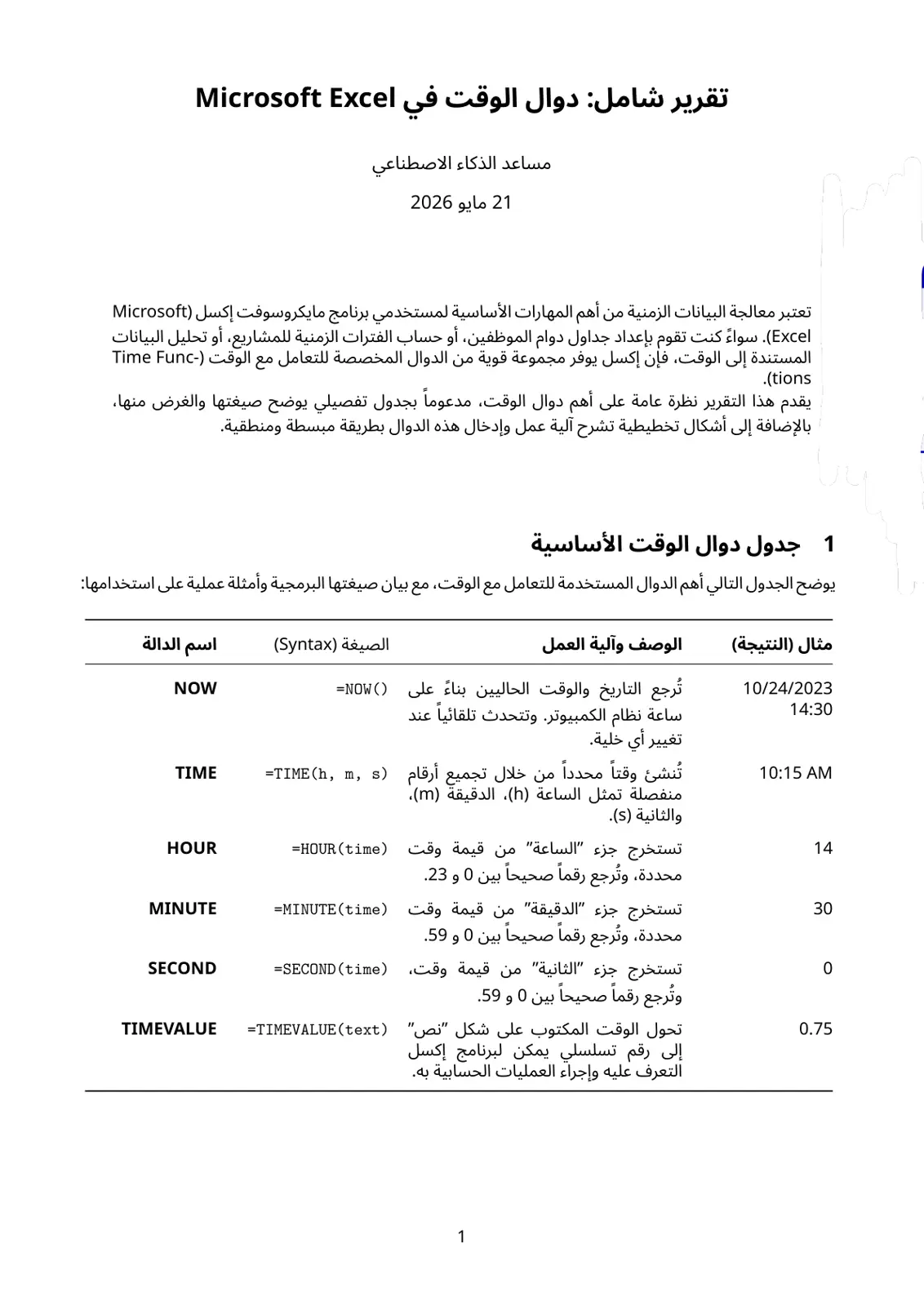 تقرير شامل: دوال الوقت في Microsoft Excel

مساعد الذكاء الاصطناعي

21 مايو 2026

تعتبر معالجة البيانات الزمنية من أهم المهارات الأساسية لمستخدمي برنامج مايكروسوفت إكسل (Microsoft Excel). سواءً كنت تقوم بإعداد جداول دوام الموظفين، أو حساب الفترات الزمنية للمشاريع، أو تحليل البيانات المستندة إلى الوقت، فإن إكسل يوفر مجموعة قوية من الدوال المخصصة للتعامل مع الوقت (Time Functions).

يقدم هذا التقرير نظرة عامة على أهم دوال الوقت، مدعوماً بجدول تفصيلي يوضح صيغتها والغرض منها، بالإضافة إلى أشكال تخطيطية تشرح آلية عمل وإدخال هذه الدوال بطريقة مبسطة ومنطقية.

1 جدول دوال الوقت الأساسية

يوضح الجدول التالي أهم الدوال المستخدمة للتعامل مع الوقت، مع بيان صيغتها البرمجية وأمثلة عملية على استخدامها:

| اسم الدالة | الصيغة (Syntax) | الوصف وآلية العمل | مثال (النتيجة) |
|---|---|---|---|
| NOW | =NOW() | تُرجع التاريخ والوقت الحاليين بناءً على ساعة نظام الكمبيوتر. وتتحدث تلقائياً عند تغيير أي خلية. | 10/24/2023 14:30 |
| TIME | =TIME(h, m, s) | تُنشئ وقتاً محدداً من خلال تجميع أرقام منفصلة تمثل الساعة (h)، الدقيقة (m)، والثانية (s). | 10:15 AM |
| HOUR | =HOUR(time) | تستخرج جزء "الساعة" من قيمة وقت محددة، وتُرجع رقماً صحيحاً بين 0 و 23. | 14 |
| MINUTE | =MINUTE(time) | تستخرج جزء "الدقيقة" من قيمة وقت محددة، وتُرجع رقماً صحيحاً بين 0 و 59. | 30 |
| SECOND | =SECOND(time) | تستخرج جزء "الثانية" من قيمة وقت، وتُرجع رقماً صحيحاً بين 0 و 59. | 0 |
| TIMEVALUE | =TIMEVALUE(text) | تحول الوقت المكتوب على شكل "نص" إلى رقم تسلسلي يمكن لبرنامج إكسل التعرف عليه وإجراء العمليات الحسابية به. | 0.75 |

1